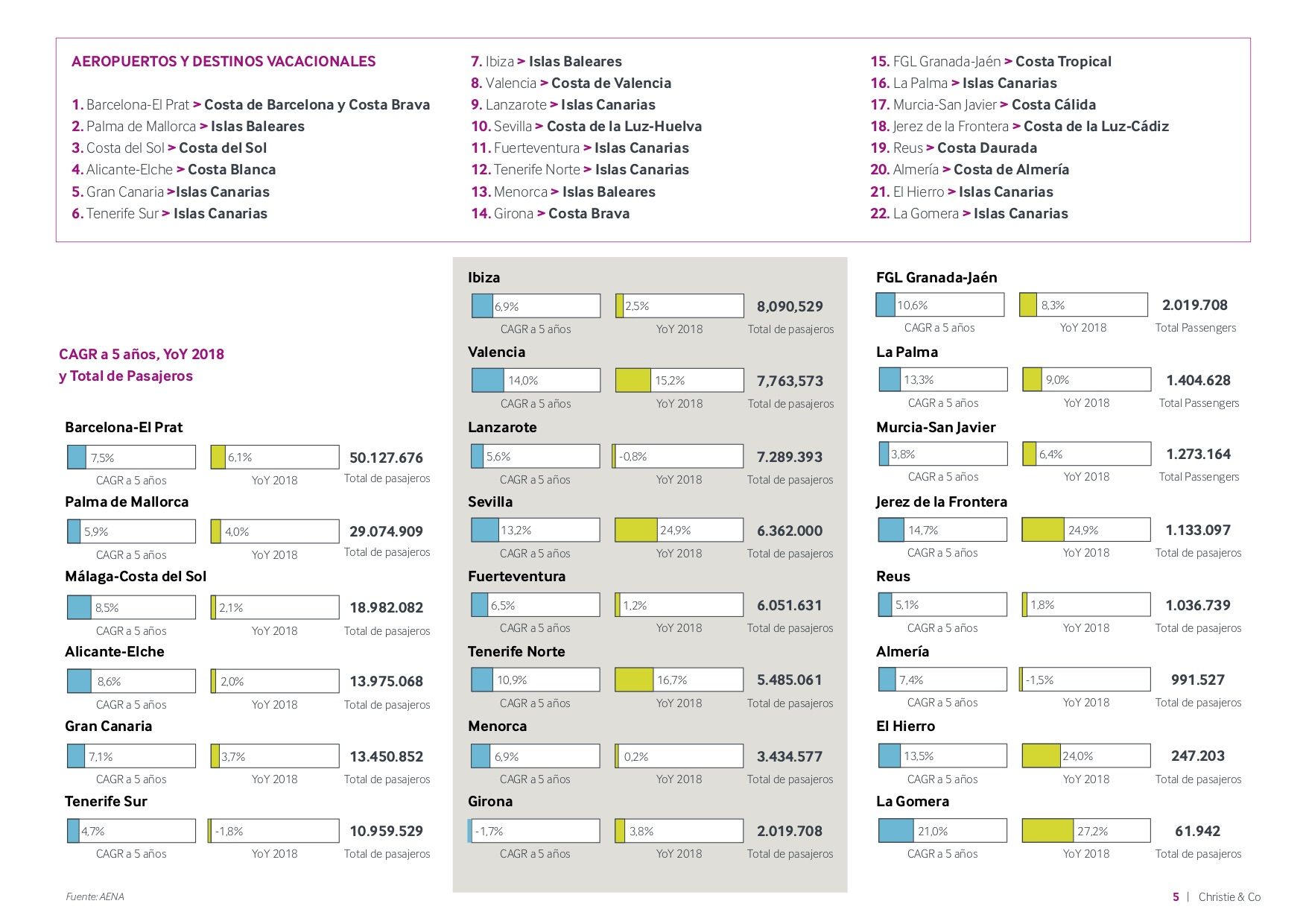 AEROPUERTOS Y DESTINOS VACACIONALES

1. Barcelona-El Prat > Costa de Barcelona y Costa Brava
2. Palma de Mallorca > Islas Baleares
3. Costa del Sol > Costa del Sol
4. Alicante-Elche > Costa Blanca
5. Gran Canaria >Islas Canarias
6. Tenerife Sur > Islas Canarias

7. Ibiza > Islas Baleares
8. Valencia > Costa de Valencia
9. Lanzarote > Islas Canarias
10. Sevilla > Costa de la Luz-Huelva
11. Fuerteventura > Islas Canarias
12. Tenerife Norte > Islas Canarias
13. Menorca > Islas Baleares
14. Girona > Costa Brava

15. FGL Granada-Jaén > Costa Tropical
16. La Palma > Islas Canarias
17. Murcia-San Javier > Costa Cálida
18. Jerez de la Frontera > Costa de la Luz-Cádiz
19. Reus > Costa Daurada
20. Almería > Costa de Almería
21. El Hierro > Islas Canarias
22. La Gomera > Islas Canarias

CAGR a 5 años, YoY 2018 y Total de Pasajeros

Barcelona-El Prat
7,5% CAGR a 5 años
6,1% YoY 2018
50.127.676 Total de pasajeros

Palma de Mallorca
5,9% CAGR a 5 años
4,0% YoY 2018
29.074.909 Total de pasajeros

Málaga-Costa del Sol
8,5% CAGR a 5 años
2,1% YoY 2018
18.982.082 Total de pasajeros

Alicante-Elche
8,6% CAGR a 5 años
2,0% YoY 2018
13.975.068 Total de pasajeros

Gran Canaria
7,1% CAGR a 5 años
3,7% YoY 2018
13.450.852 Total de pasajeros

Tenerife Sur
4,7% CAGR a 5 años
-1,8% YoY 2018
10.959.529 Total de pasajeros

Ibiza
6,9% CAGR a 5 años
2,5% YoY 2018
8,090,529 Total de pasajeros

Valencia
14,0% CAGR a 5 años
15,2% YoY 2018
7,763,573 Total de pasajeros

Lanzarote
5,6% CAGR a 5 años
-0,8% YoY 2018
7.289.393 Total de pasajeros

Sevilla
13,2% CAGR a 5 años
24,9% YoY 2018
6.362.000 Total de pasajeros

Fuerteventura
6,5% CAGR a 5 años
1,2% YoY 2018
6.051.631 Total de pasajeros

Tenerife Norte
10,9% CAGR a 5 años
16,7% YoY 2018
5.485.061 Total de pasajeros

Menorca
6,9% CAGR a 5 años
0,2% YoY 2018
3.434.577 Total de pasajeros

Girona
-1,7% CAGR a 5 años
3,8% YoY 2018
2.019.708 Total de pasajeros

FGL Granada-Jaén
10,6% CAGR a 5 años
8,3% YoY 2018
2.019.708 Total Passengers

La Palma
13,3% CAGR a 5 años
9,0% YoY 2018
1.404.628 Total Passengers

Murcia-San Javier
3,8% CAGR a 5 años
6,4% YoY 2018
1.273.164 Total Passengers

Jerez de la Frontera
14,7% CAGR a 5 años
24,9% YoY 2018
1.133.097 Total de pasajeros

Reus
5,1% CAGR a 5 años
1,8% YoY 2018
1.036.739 Total de pasajeros

Almería
7,4% CAGR a 5 años
-1,5% YoY 2018
991.527 Total de pasajeros

El Hierro
13,5% CAGR a 5 años
24,0% YoY 2018
247.203 Total de pasajeros

La Gomera
21,0% CAGR a 5 años
27,2% YoY 2018
61.942 Total de pasajeros

Fuente: AENA

5 | Christie & Co